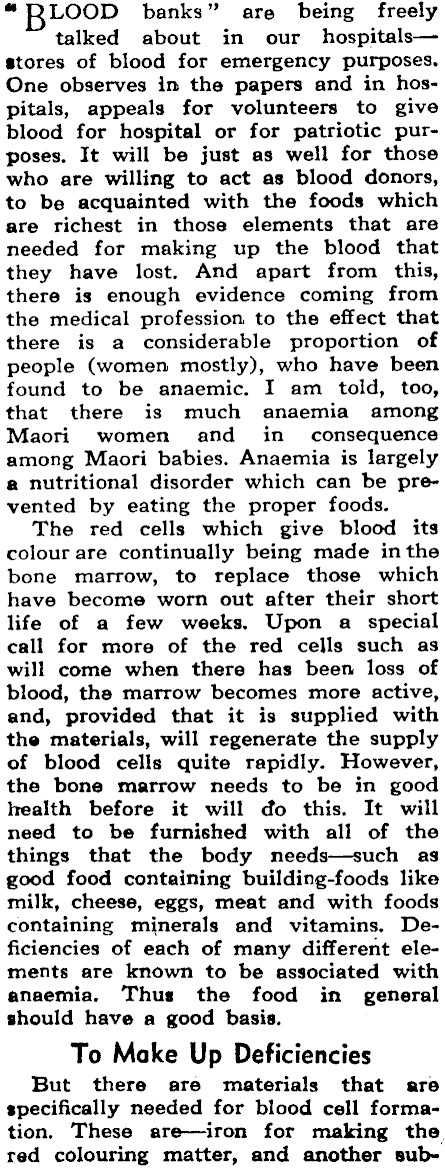 "BLOOD banks" are being freely talked about in our hospitals—stores of blood for emergency purposes. One observes in the papers and in hospitals, appeals for volunteers to give blood for hospital or for patriotic purposes. It will be just as well for those who are willing to act as blood donors, to be acquainted with the foods which are richest in those elements that are needed for making up the blood that they have lost. And apart from this, there is enough evidence coming from the medical profession to the effect that there is a considerable proportion of people (women mostly), who have been found to be anaemic. I am told, too, that there is much anaemia among Maori women and in consequence among Maori babies. Anaemia is largely a nutritional disorder which can be prevented by eating the proper foods.

The red cells which give blood its colour are continually being made in the bone marrow, to replace those which have become worn out after their short life of a few weeks. Upon a special call for more of the red cells such as will come when there has been loss of blood, the marrow becomes more active, and, provided that it is supplied with the materials, will regenerate the supply of blood cells quite rapidly. However, the bone marrow needs to be in good health before it will do this. It will need to be furnished with all of the things that the body needs—such as good food containing building-foods like milk, cheese, eggs, meat and with foods containing minerals and vitamins. Deficiencies of each of many different elements are known to be associated with anaemia. Thus the food in general should have a good basis.

To Make Up Deficiencies

But there are materials that are specifically needed for blood cell formation. These are—iron for making the red colouring matter, and another sub-